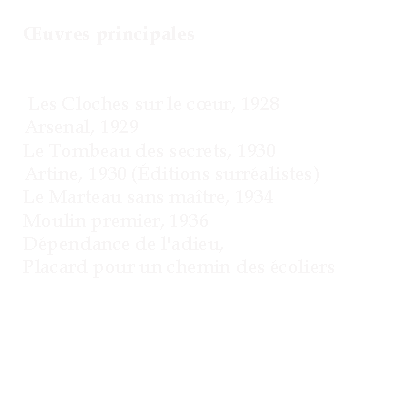 Œuvres principales

Les Cloches sur le cœur, 1928
Arsenal, 1929
Le Tombeau des secrets, 1930
Artine, 1930 (Éditions surréalistes)
Le Marteau sans maître, 1934
Moulin premier, 1936
Dépendance de l'adieu,
Placard pour un chemin des écoliers